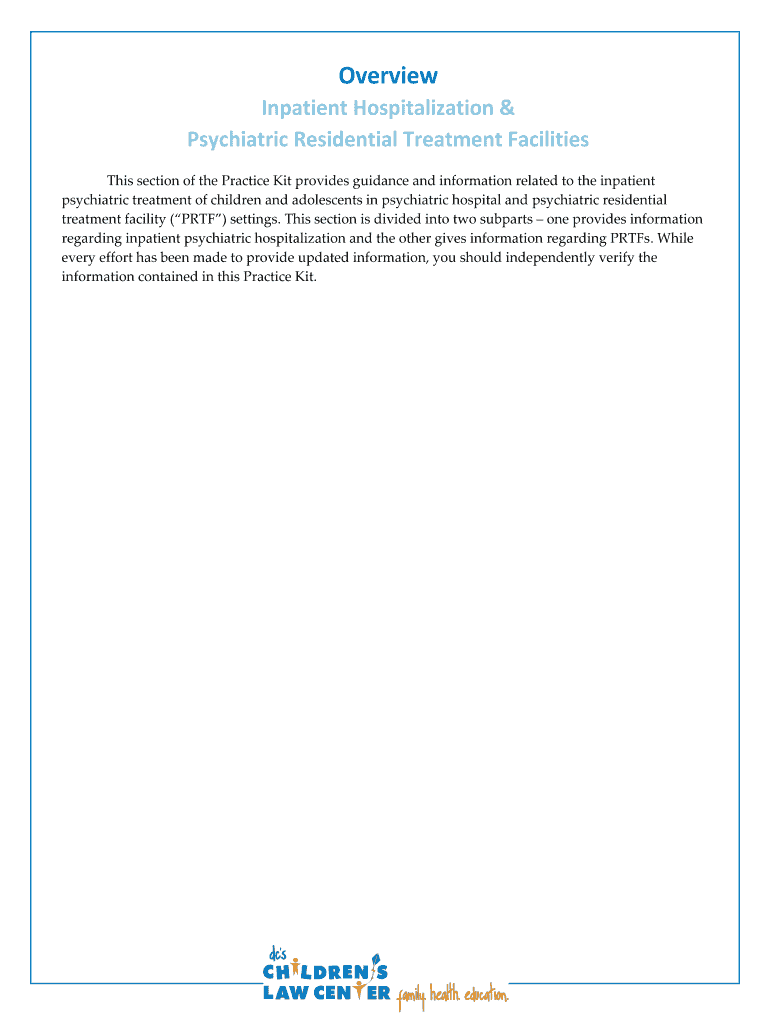 Overview

Inpatient Hospitalization &
Psychiatric Residential Treatment Facilities

This section of the Practice Kit provides guidance and information related to the inpatient psychiatric treatment of children and adolescents in psychiatric hospital and psychiatric residential treatment facility (“PRTF”) settings. This section is divided into two subparts – one provides information regarding inpatient psychiatric hospitalization and the other gives information regarding PRTFs. While every effort has been made to provide updated information, you should independently verify the information contained in this Practice Kit.

dc's
CHILDREN'S
LAW CENTER
family. health. education.